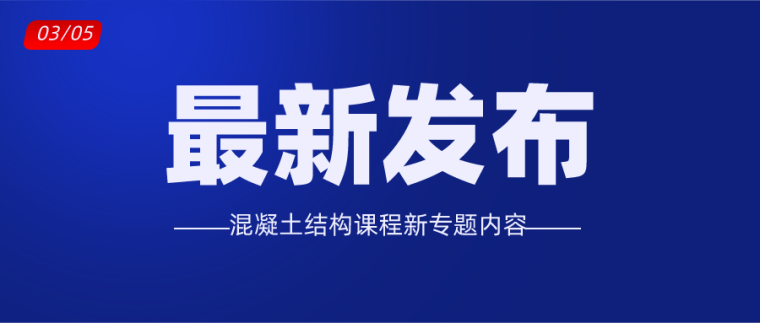 03/05

最新发布

——混凝土结构课程新专题内容——